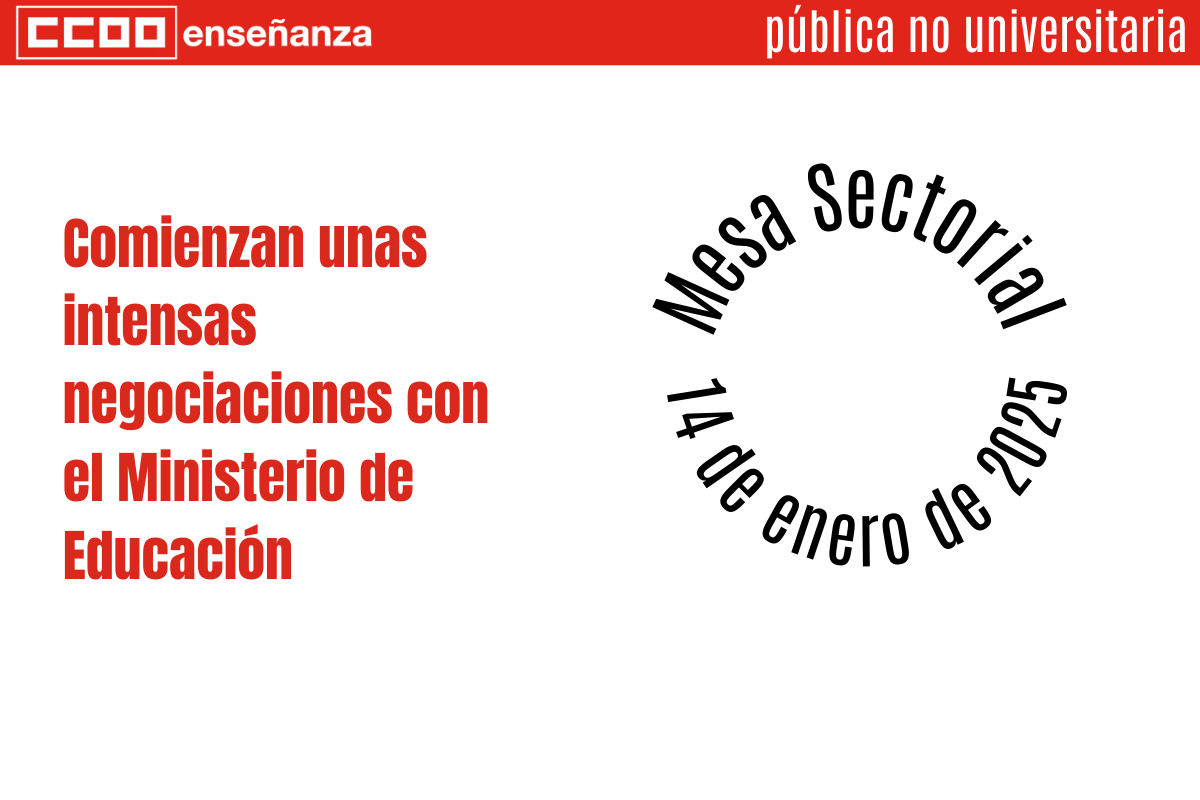 CCOO enseñanza

pública no universitaria

Comienzan unas intensas negociaciones con el Ministerio de Educación

Mesa Sectorial

14 de enero de 2025